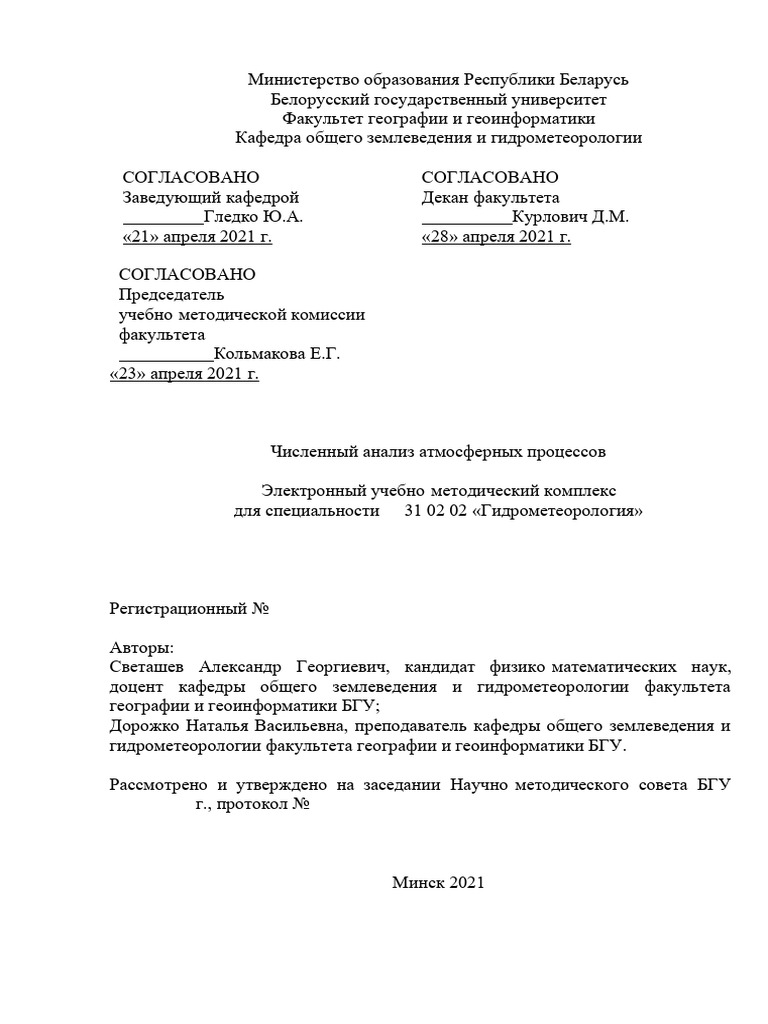 Министерство образования Республики Беларусь
Белорусский государственный университет
Факультет географии и геоинформатики
Кафедра общего землеведения и гидрометеорологии

СОГЛАСОВАНО
Заведующий кафедрой
_________Гледко Ю.А.
«21» апреля 2021 г.

СОГЛАСОВАНО
Декан факультета
__________Курлович Д.М.
«28» апреля 2021 г.

СОГЛАСОВАНО
Председатель
учебно методической комиссии
факультета
___________Кольмакова Е.Г.
«23» апреля 2021 г.

Численный анализ атмосферных процессов

Электронный учебно методический комплекс
для специальности 31 02 02 «Гидрометеорология»

Регистрационный №

Авторы:
Светашев Александр Георгиевич, кандидат физико математических наук, доцент кафедры общего землеведения и гидрометеорологии факультета географии и геоинформатики БГУ;
Дорожко Наталья Васильевна, преподаватель кафедры общего землеведения и гидрометеорологии факультета географии и геоинформатики БГУ.

Рассмотрено и утверждено на заседании Научно методического совета БГУ
г., протокол №

Минск 2021